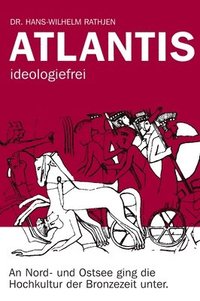 DR. HANS-WILHELM RATHJEN

ATLANTIS

ideologiefrei

An Nord- und Ostsee ging die Hochkultur der Bronzezeit unter.